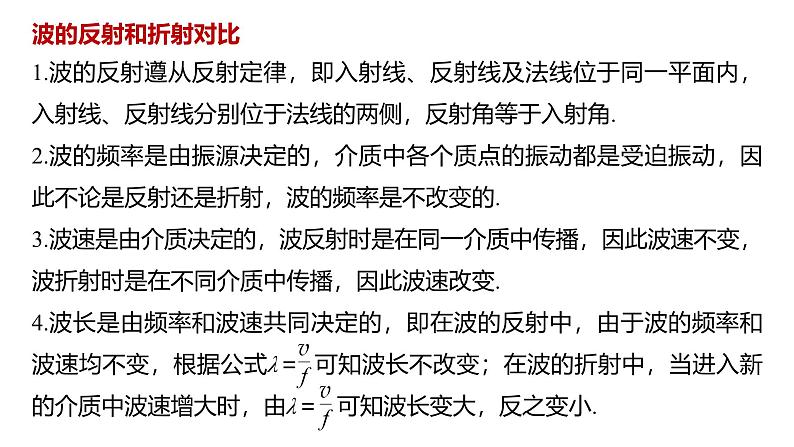 波的反射和折射对比

1.波的反射遵从反射定律，即入射线、反射线及法线位于同一平面内，入射线、反射线分别位于法线的两侧，反射角等于入射角.

2.波的频率是由振源决定的，介质中各个质点的振动都是受迫振动，因此不论是反射还是折射，波的频率是不改变的.

3.波速是由介质决定的，波反射时是在同一介质中传播，因此波速不变，波折射时是在不同介质中传播，因此波速改变.

4.波长是由频率和波速共同决定的，即在波的反射中，由于波的频率和波速均不变，根据公式$\lambda=\frac{v}{f}$可知波长不改变；在波的折射中，当进入新的介质中波速增大时，由$\lambda=\frac{v}{f}$可知波长变大，反之变小.